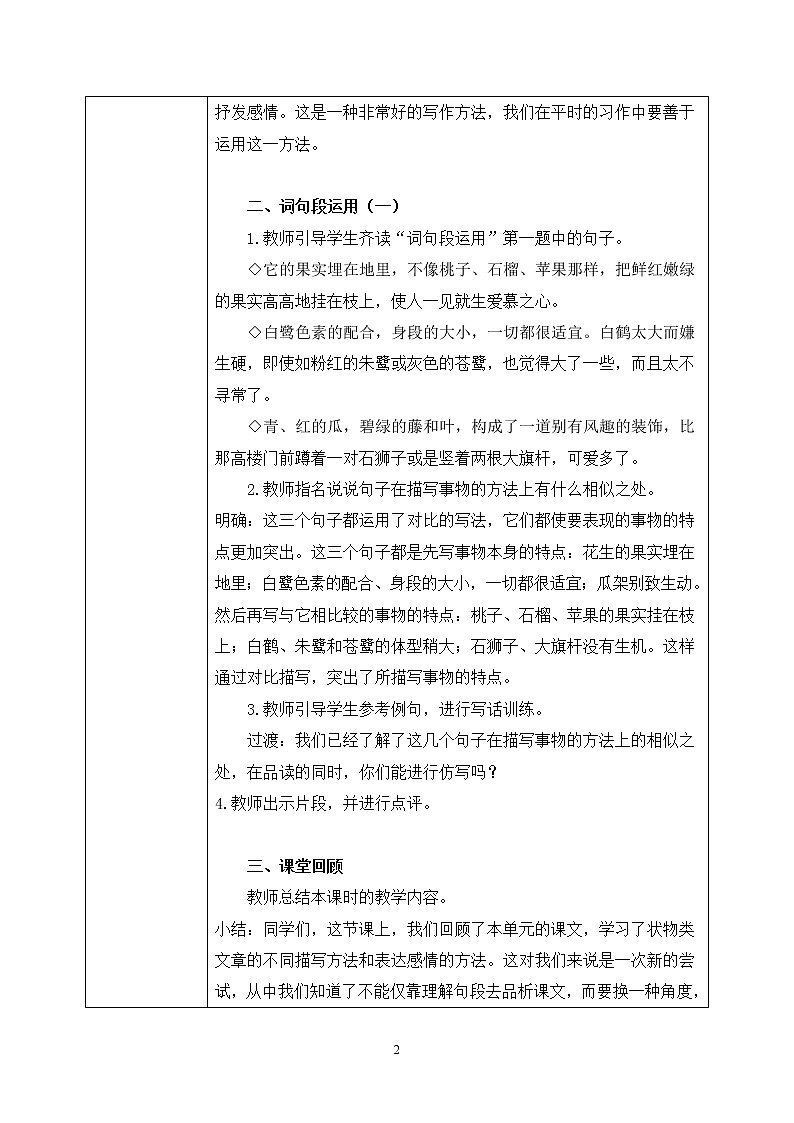 抒发感情。这是一种非常好的写作方法，我们在平时的习作中要善于运用这一方法。

二、词句段运用（一）

1.教师引导学生齐读“词句段运用”第一题中的句子。

◇它的果实埋在地里，不像桃子、石榴、苹果那样，把鲜红嫩绿的果实高高地挂在枝上，使人一见就生爱慕之心。

◇白鹭色素的配合，身段的大小，一切都很适宜。白鹤太大而嫌生硬，即使如粉红的朱鹭或灰色的苍鹭，也觉得大了一些，而且太不寻常了。

◇青、红的瓜，碧绿的藤和叶，构成了一道别有风趣的装饰，比那高楼门前蹲着一对石狮子或是竖着两根大旗杆，可爱多了。

2.教师指名说说句子在描写事物的方法上有什么相似之处。

明确：这三个句子都运用了对比的写法，它们都使要表现的事物的特点更加突出。这三个句子都是先写事物本身的特点：花生的果实埋在地里；白鹭色素的配合、身段的大小，一切都很适宜；瓜架别致生动。然后再写与它相比较的事物的特点：桃子、石榴、苹果的果实挂在枝上；白鹤、朱鹭和苍鹭的体型稍大；石狮子、大旗杆没有生机。这样通过对比描写，突出了所描写事物的特点。

3.教师引导学生参考例句，进行写话训练。

过渡：我们已经了解了这几个句子在描写事物的方法上的相似之处，在品读的同时，你们能进行仿写吗？

4.教师出示片段，并进行点评。

三、课堂回顾

教师总结本课时的教学内容。

小结：同学们，这节课上，我们回顾了本单元的课文，学习了状物类文章的不同描写方法和表达感情的方法。这对我们来说是一次新的尝试，从中我们知道了不能仅靠理解句段去品析课文，而要换一种角度，

2